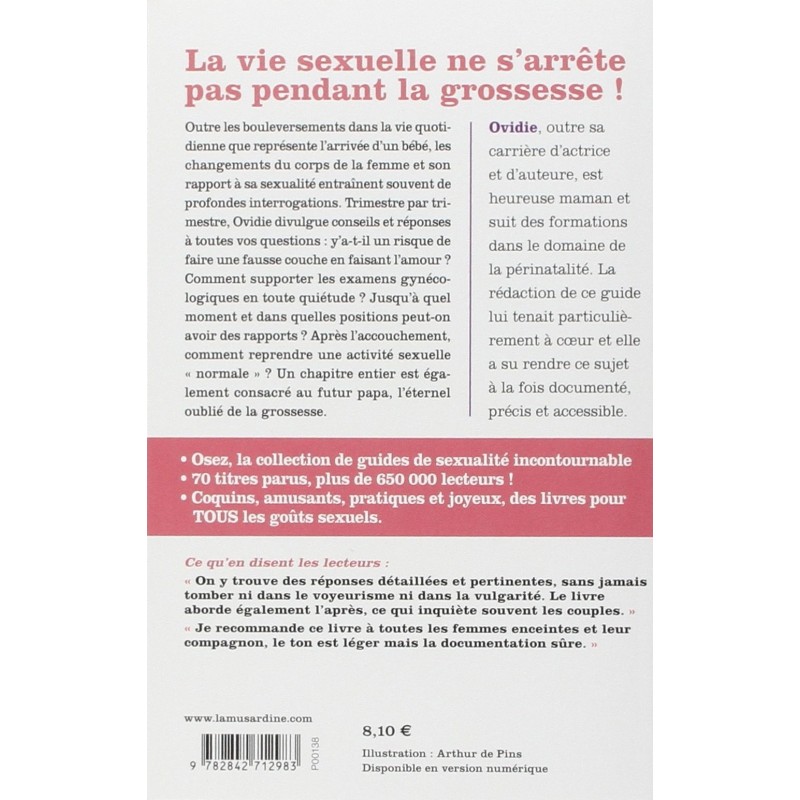 La vie sexuelle ne s'arrête pas pendant la grossesse !

Outre les bouleversements dans la vie quotidienne que représente l'arrivée d'un bébé, les changements du corps de la femme et son rapport à sa sexualité entraînent souvent de profondes interrogations. Trimestre par trimestre, Ovidie divulgue conseils et réponses à toutes vos questions : y'a-t-il un risque de faire une fausse couche en faisant l'amour ? Comment supporter les examens gynécologiques en toute quiétude ? Jusqu'à quel moment et dans quelles positions peut-on avoir des rapports ? Après l'accouchement, comment reprendre une activité sexuelle « normale » ? Un chapitre entier est également consacré au futur papa, l'éternel oublié de la grossesse.

Ovidie, outre sa carrière d'actrice et d'auteure, est heureuse maman et suit des formations dans le domaine de la périnatalité. La rédaction de ce guide lui tenait particulièrement à cœur et elle a su rendre ce sujet à la fois documenté, précis et accessible.

• Osez, la collection de guides de sexualité incontournable
• 70 titres parus, plus de 650 000 lecteurs !
• Coquins, amusants, pratiques et joyeux, des livres pour TOUS les goûts sexuels.

Ce qu'en disent les lecteurs :

« On y trouve des réponses détaillées et pertinentes, sans jamais tomber ni dans le voyeurisme ni dans la vulgarité. Le livre aborde également l'après, ce qui inquiète souvent les couples. »

« Je recommande ce livre à toutes les femmes enceintes et leur compagnon, le ton est léger mais la documentation sûre. »

www.lamusardine.com

9 782842 712983

P00138

8,10 €

Illustration : Arthur de Pins
Disponible en version numérique